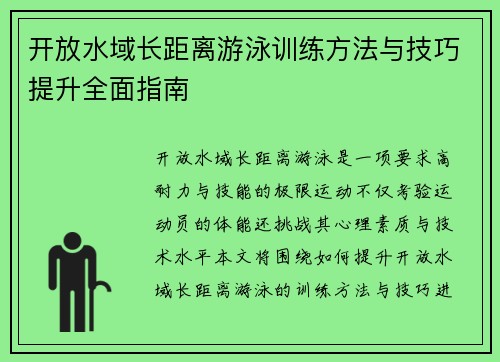 开放水域长距离游泳训练方法与技巧提升全面指南

开放水域长距离游泳是一项要求高耐力与技能的极限运动不仅考验运动员的体能还挑战其心理素质与技术水平本文将围绕如何提升开放水域长距离游泳的训练方法与技巧进